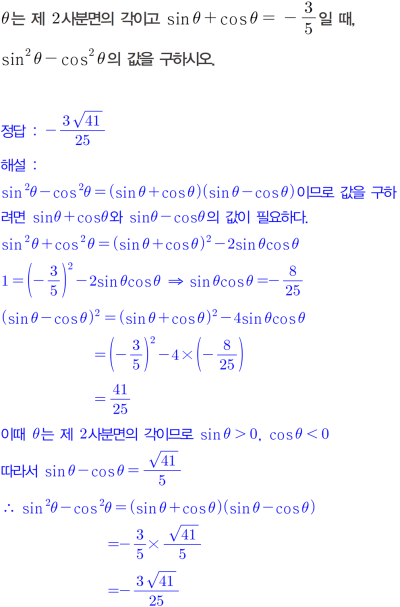 $\theta$는 제 2사분면의 각이고 $\sin\theta+\cos\theta=-\frac{3}{5}$일 때, $\sin^2\theta-\cos^2\theta$의 값을 구하시오.

정답 : $-\frac{3\sqrt{41}}{25}$

해설 :

$\sin^2\theta-\cos^2\theta=(\sin\theta+\cos\theta)(\sin\theta-\cos\theta)$이므로 값을 구하려면 $\sin\theta+\cos\theta$와 $\sin\theta-\cos\theta$의 값이 필요하다.

$\sin^2\theta+\cos^2\theta=(\sin\theta+\cos\theta)^2-2\sin\theta\cos\theta$

$1=\left(-\frac{3}{5}\right)^2-2\sin\theta\cos\theta \Rightarrow \sin\theta\cos\theta=-\frac{8}{25}$

$(\sin\theta-\cos\theta)^2=(\sin\theta+\cos\theta)^2-4\sin\theta\cos\theta$

$=\left(-\frac{3}{5}\right)^2-4\times\left(-\frac{8}{25}\right)$

$=\frac{41}{25}$

이때 $\theta$는 제 2사분면의 각이므로 $\sin\theta>0$, $\cos\theta<0$

따라서 $\sin\theta-\cos\theta=\frac{\sqrt{41}}{5}$

$\therefore \sin^2\theta-\cos^2\theta=(\sin\theta+\cos\theta)(\sin\theta-\cos\theta)$

$=-\frac{3}{5}\times\frac{\sqrt{41}}{5}$

$=-\frac{3\sqrt{41}}{25}$